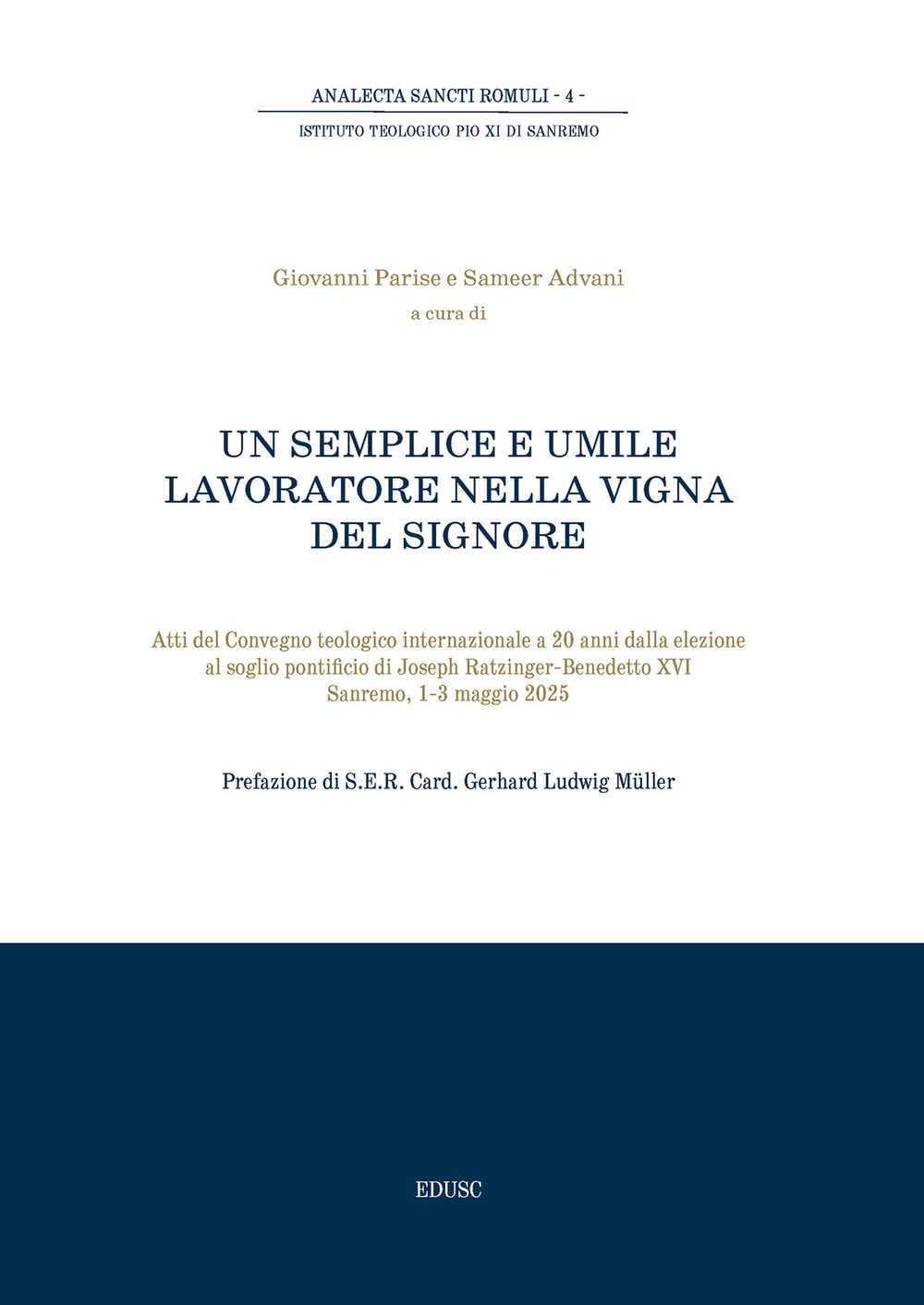 ANALECTA SANCTI ROMULI - 4 -

ISTITUTO TEOLOGICO PIO XI DI SANREMO

Giovanni Parise e Sameer Advani
a cura di

UN SEMPLICE E UMILE LAVORATORE NELLA VIGNA DEL SIGNORE

Atti del Convegno teologico internazionale a 20 anni dalla elezione al soglio pontificio di Joseph Ratzinger-Benedetto XVI
Sanremo, 1-3 maggio 2025

Prefazione di S.E.R. Card. Gerhard Ludwig Müller

EDUSC